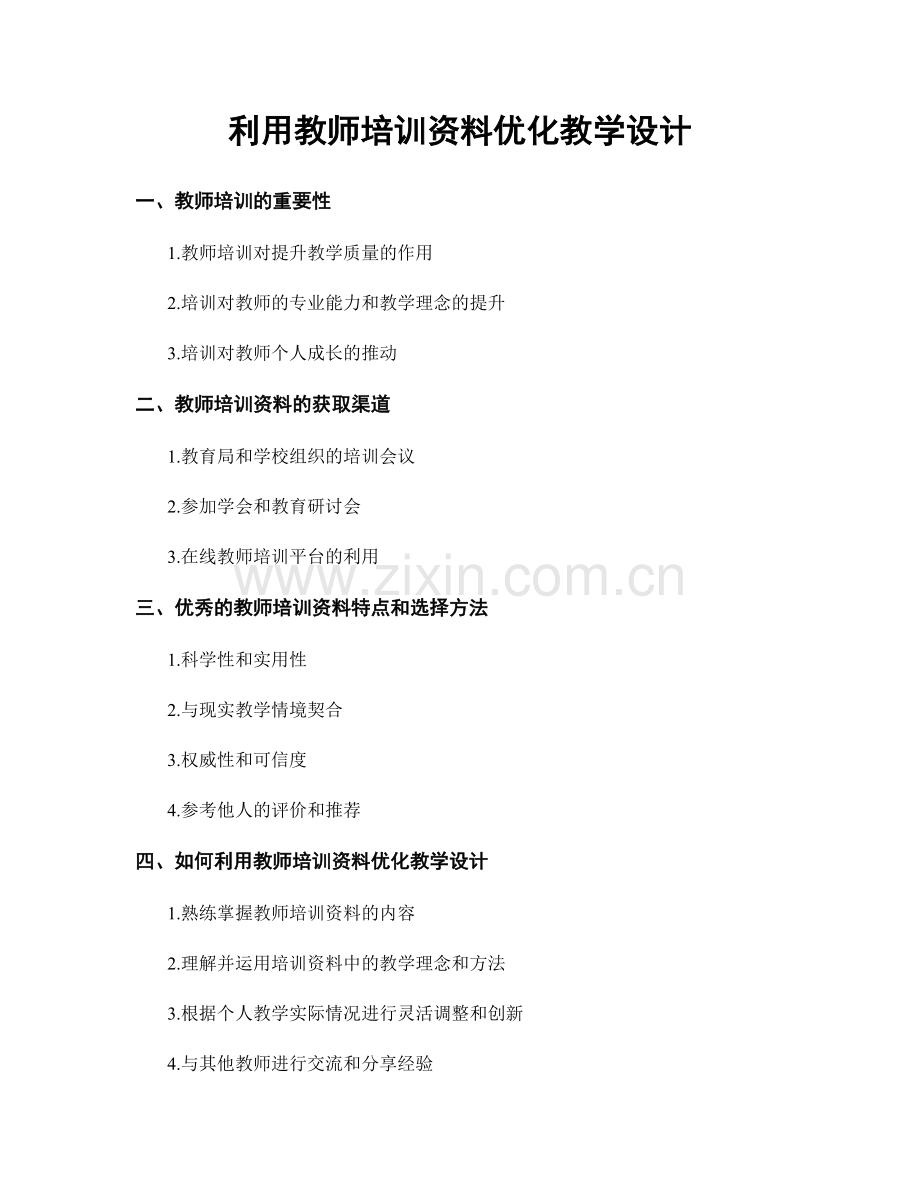 利用教师培训资料优化教学设计

一、教师培训的重要性

1.教师培训对提升教学质量的作用

2.培训对教师的专业能力和教学理念的提升

3.培训对教师个人成长的推动

二、教师培训资料的获取渠道

1.教育局和学校组织的培训会议

2.参加学会和教育研讨会

3.在线教师培训平台的利用

三、优秀的教师培训资料特点和选择方法

1.科学性和实用性

2.与现实教学情境契合

3.权威性和可信度

4.参考他人的评价和推荐

四、如何利用教师培训资料优化教学设计

1.熟练掌握教师培训资料的内容

2.理解并运用培训资料中的教学理念和方法

3.根据个人教学实际情况进行灵活调整和创新

4.与其他教师进行交流和分享经验

www.zixin.com.cn